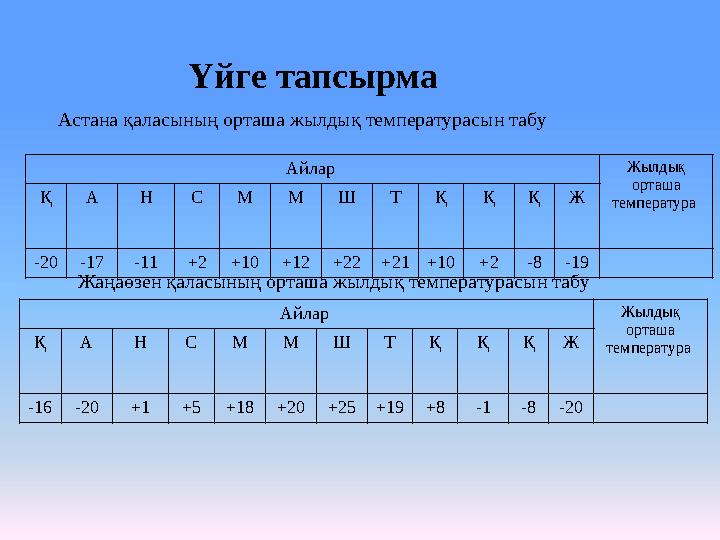 Үйге тапсырма

Астана қаласының орташа жылдық температурасын табу

| Айлар | | | | | | | | | | | | Жылдық орташа температура |
|---|---|---|---|---|---|---|---|---|---|---|---|---|
| Қ | А | Н | С | М | М | Ш | Т | Қ | Қ | Қ | Ж | |
| -20 | -17 | -11 | +2 | +10 | +12 | +22 | +21 | +10 | +2 | -8 | -19 | |

Жаңаөзен қаласының орташа жылдық температурасын табу

| Айлар | | | | | | | | | | | | Жылдық орташа температура |
|---|---|---|---|---|---|---|---|---|---|---|---|---|
| Қ | А | Н | С | М | М | Ш | Т | Қ | Қ | Қ | Ж | |
| -16 | -20 | +1 | +5 | +18 | +20 | +25 | +19 | +8 | -1 | -8 | -20 | |